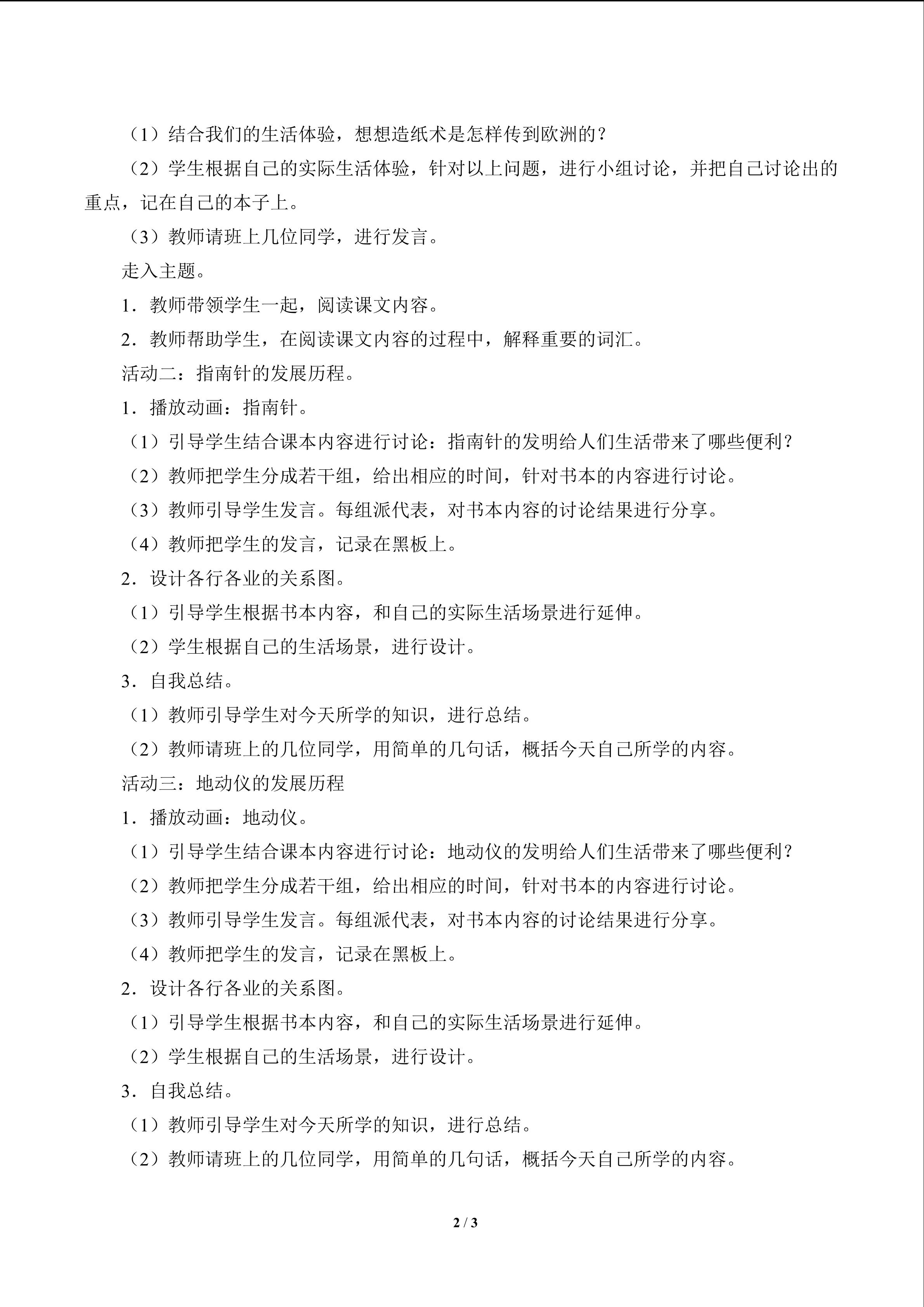 （1）结合我们的生活体验，想想造纸术是怎样传到欧洲的？

（2）学生根据自己的实际生活体验，针对以上问题，进行小组讨论，并把自己讨论出的重点，记在自己的本子上。

（3）教师请班上几位同学，进行发言。

走入主题。

1．教师带领学生一起，阅读课文内容。

2．教师帮助学生，在阅读课文内容的过程中，解释重要的词汇。

活动二：指南针的发展历程。

1．播放动画：指南针。

（1）引导学生结合课本内容进行讨论：指南针的发明给人们生活带来了哪些便利？

（2）教师把学生分成若干组，给出相应的时间，针对书本的内容进行讨论。

（3）教师引导学生发言。每组派代表，对书本内容的讨论结果进行分享。

（4）教师把学生的发言，记录在黑板上。

2．设计各行各业的关系图。

（1）引导学生根据书本内容，和自己的实际生活场景进行延伸。

（2）学生根据自己的生活场景，进行设计。

3．自我总结。

（1）教师引导学生对今天所学的知识，进行总结。

（2）教师请班上的几位同学，用简单的几句话，概括今天自己所学的内容。

活动三：地动仪的发展历程

1．播放动画：地动仪。

（1）引导学生结合课本内容进行讨论：地动仪的发明给人们生活带来了哪些便利？

（2）教师把学生分成若干组，给出相应的时间，针对书本的内容进行讨论。

（3）教师引导学生发言。每组派代表，对书本内容的讨论结果进行分享。

（4）教师把学生的发言，记录在黑板上。

2．设计各行各业的关系图。

（1）引导学生根据书本内容，和自己的实际生活场景进行延伸。

（2）学生根据自己的生活场景，进行设计。

3．自我总结。

（1）教师引导学生对今天所学的知识，进行总结。

（2）教师请班上的几位同学，用简单的几句话，概括今天自己所学的内容。

2 / 3